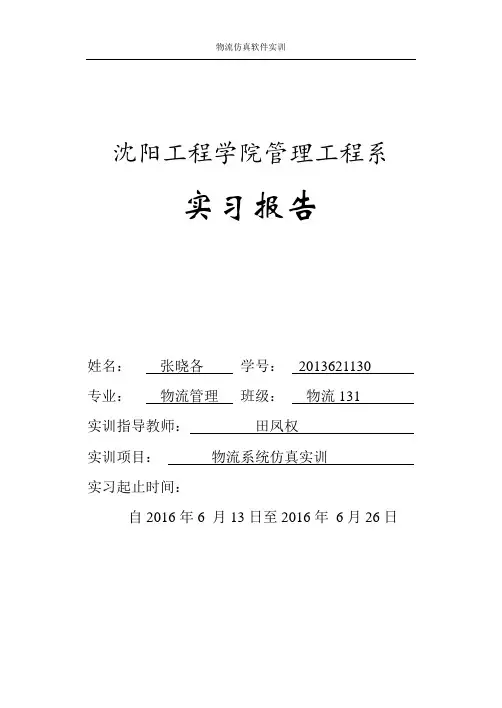 物流仿真软件实训

沈阳工程学院管理工程系

实习报告

姓名： 张晓各 学号： 2013621130

专业： 物流管理 班级： 物流 131

实训指导教师： 田凤权

实训项目： 物流系统仿真实训

实习起止时间：

自 2016 年 6 月 13 日至 2016 年 6 月 26 日